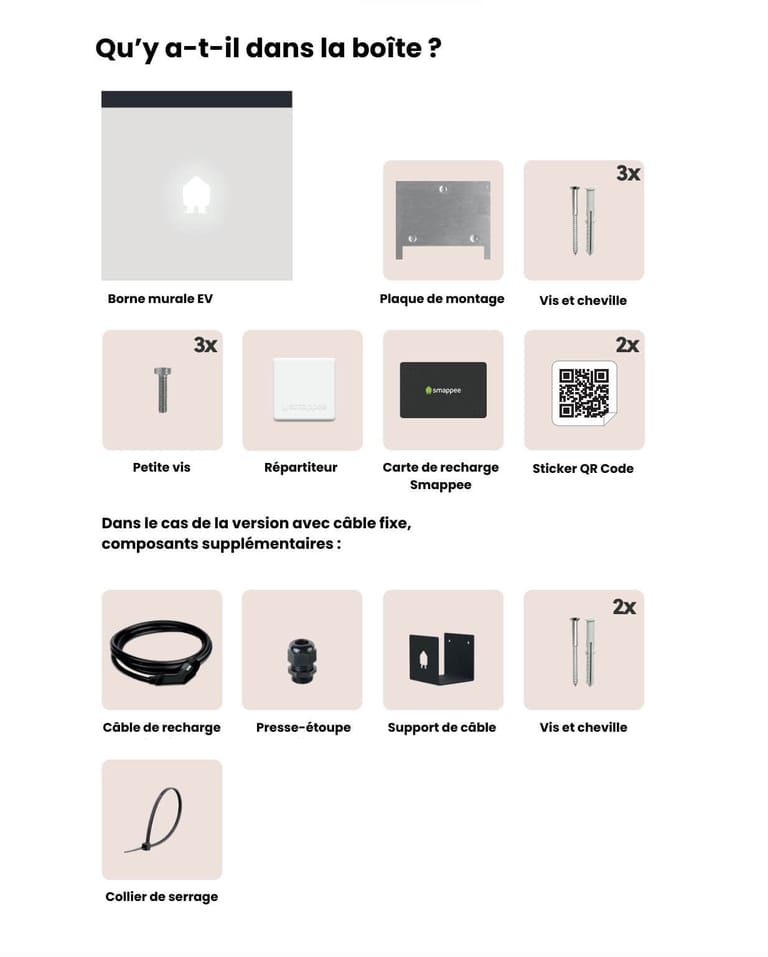 Qu'y a-t-il dans la boîte ?

Borne murale EV

Plaque de montage

3x
Vis et cheville

3x
Petite vis

Répartiteur

smappee
Carte de recharge Smappee

2x
Sticker QR Code

Dans le cas de la version avec câble fixe, composants supplémentaires :

Câble de recharge

Presse-étoupe

Support de câble

2x
Vis et cheville

Collier de serrage